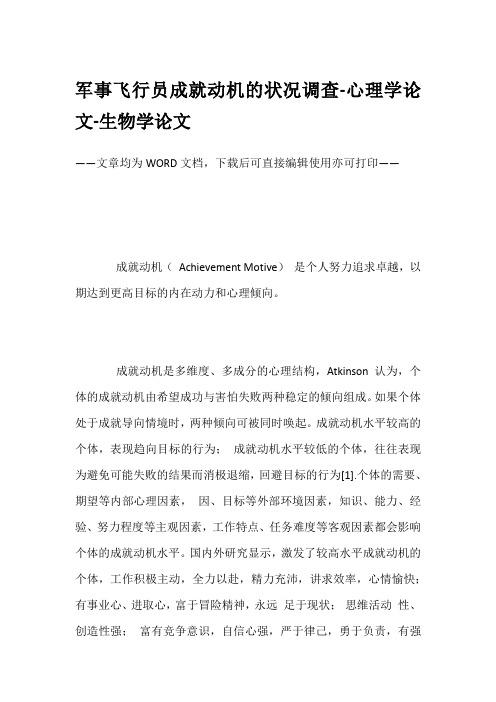 军事飞行员成就动机的状况调查-心理学论文-生物学论文

——文章均为WORD文档，下载后可直接编辑使用亦可打印——

成就动机（ Achievement Motive） 是个人努力追求卓越，以期达到更高目标的内在动力和心理倾向。

成就动机是多维度、多成分的心理结构，Atkinson 认为，个体的成就动机由希望成功与害怕失败两种稳定的倾向组成。如果个体处于成就导向情境时，两种倾向可被同时唤起。成就动机水平较高的个体，表现趋向目标的行为； 成就动机水平较低的个体，往往表现为避免可能失败的结果而消极退缩，回避目标的行为[1].个体的需要、期望等内部心理因素， 因、目标等外部环境因素，知识、能力、经验、努力程度等主观因素，工作特点、任务难度等客观因素都会影响个体的成就动机水平。国内外研究显示，激发了较高水平成就动机的个体，工作积极主动，全力以赴，精力充沛，讲求效率，心情愉快；有事业心、进取心，富于冒险精神，永远 足于现状； 思维活动 性、创造性强； 富有竞争意识，自信心强，严于律己，勇于负责，有强